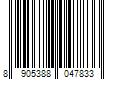 8 905388 047833